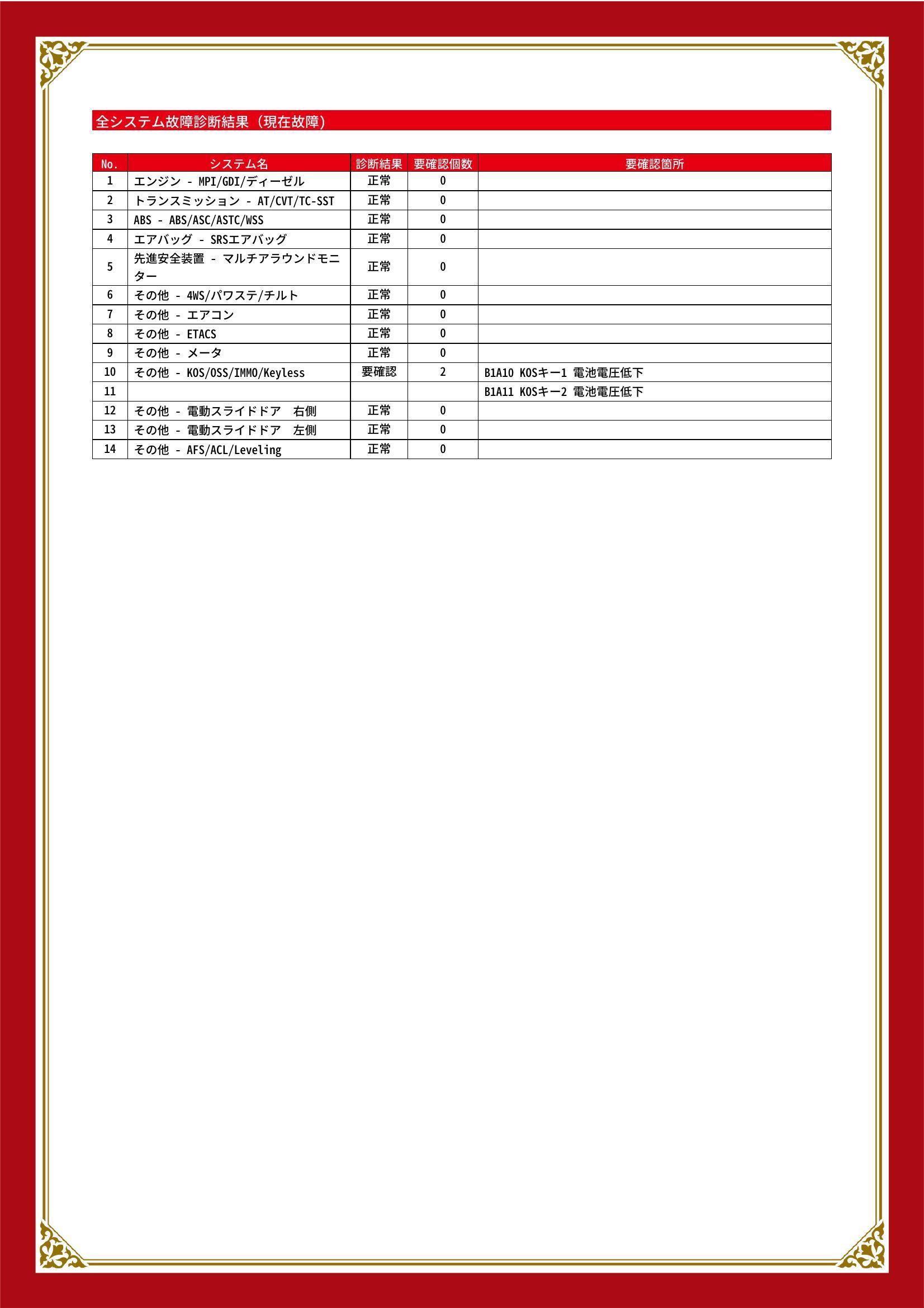 全システム故障診断結果（現在故障）

| No. | システム名 | 診断結果 | 要確認個数 | 要確認箇所 |
|---|---|---|---|---|
| 1 | エンジン - MPI/GDI/ディーゼル | 正常 | 0 | |
| 2 | トランスミッション - AT/CVT/TC-SST | 正常 | 0 | |
| 3 | ABS - ABS/ASC/ASTC/WSS | 正常 | 0 | |
| 4 | エアバッグ - SRSエアバッグ | 正常 | 0 | |
| 5 | 先進安全装置 - マルチアラウンドモニター | 正常 | 0 | |
| 6 | その他 - 4WS/パワステ/チルト | 正常 | 0 | |
| 7 | その他 - エアコン | 正常 | 0 | |
| 8 | その他 - ETACS | 正常 | 0 | |
| 9 | その他 - メータ | 正常 | 0 | |
| 10 | その他 - KOS/OSS/IMMO/Keyless | 要確認 | 2 | B1A10 KOSキー1 電池電圧低下 |
| 11 | | | | B1A11 KOSキー2 電池電圧低下 |
| 12 | その他 - 電動スライドドア 右側 | 正常 | 0 | |
| 13 | その他 - 電動スライドドア 左側 | 正常 | 0 | |
| 14 | その他 - AFS/ACL/Leveling | 正常 | 0 | |